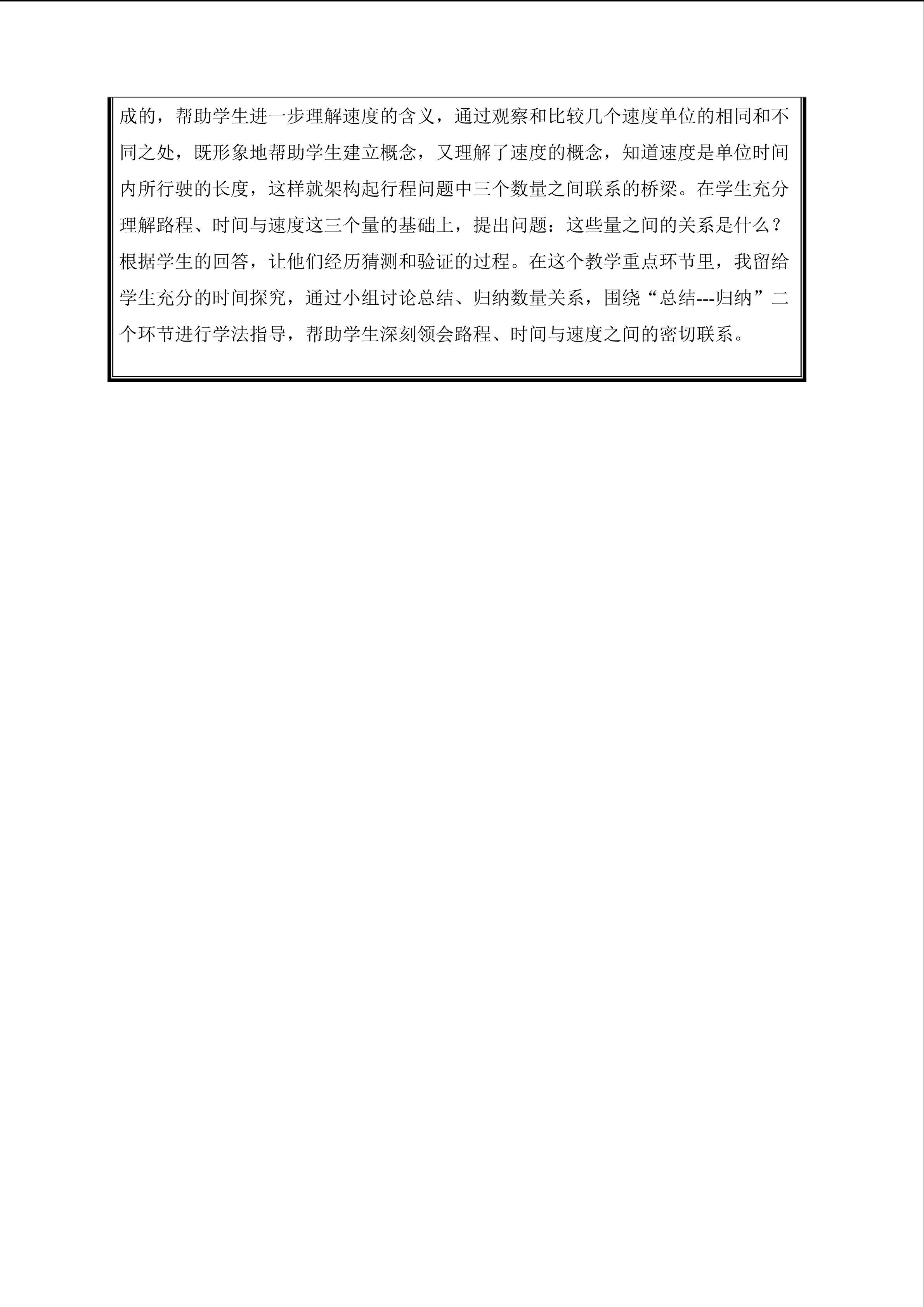 成的，帮助学生进一步理解速度的含义，通过观察和比较几个速度单位的相同和不同之处，既形象地帮助学生建立概念，又理解了速度的概念，知道速度是单位时间内所行驶的长度，这样就架构起行程问题中三个数量之间联系的桥梁。在学生充分理解路程、时间与速度这三个量的基础上，提出问题：这些量之间的关系是什么？根据学生的回答，让他们经历猜测和验证的过程。在这个教学重点环节里，我留给学生充分的时间探究，通过小组讨论总结、归纳数量关系，围绕“总结---归纳”二个环节进行学法指导，帮助学生深刻领会路程、时间与速度之间的密切联系。